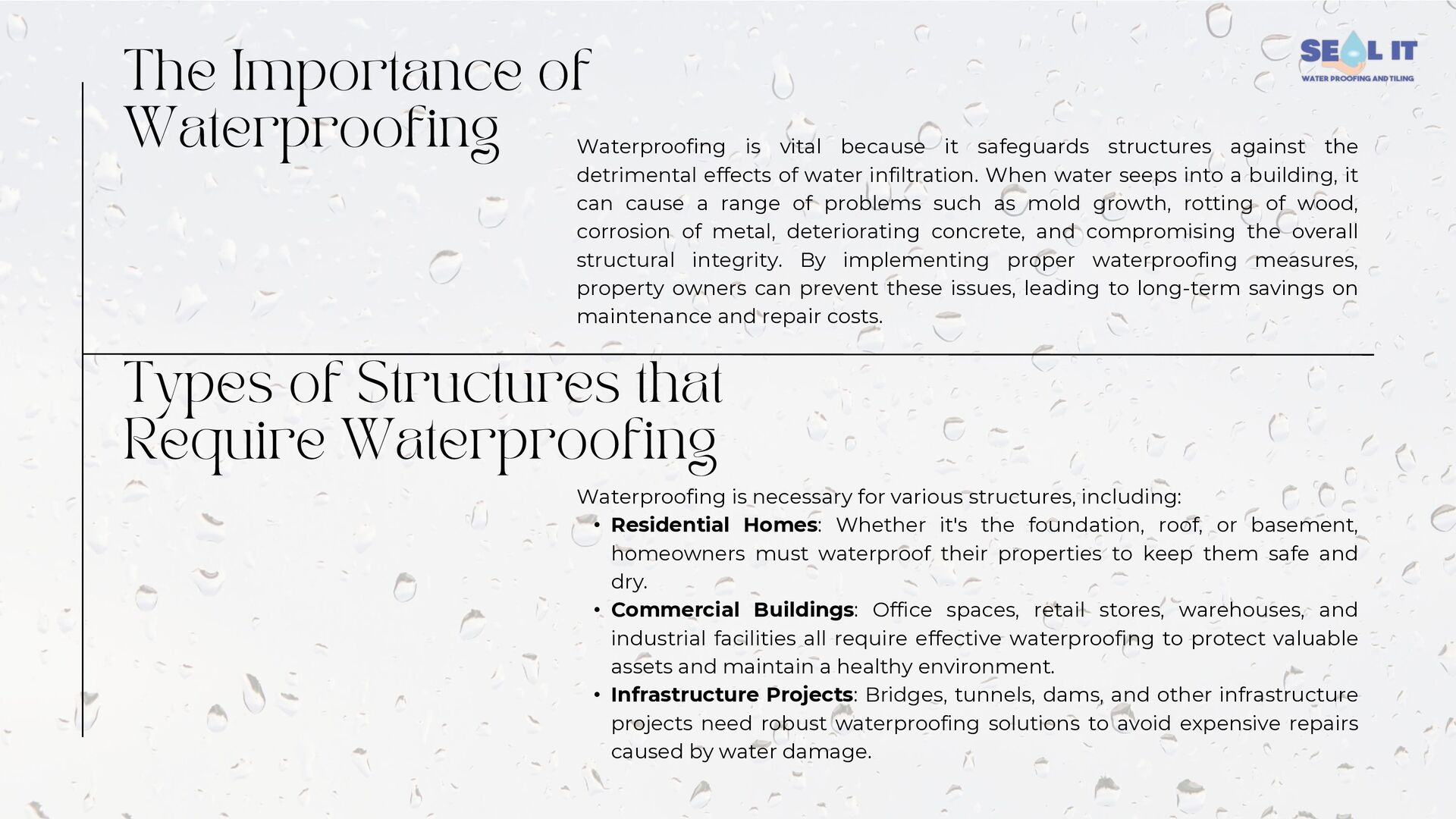 SEAL IT
WATER PROOFING AND TILING

The Importance of Waterproofing

Waterproofing is vital because it safeguards structures against the detrimental effects of water infiltration. When water seeps into a building, it can cause a range of problems such as mold growth, rotting of wood, corrosion of metal, deteriorating concrete, and compromising the overall structural integrity. By implementing proper waterproofing measures, property owners can prevent these issues, leading to long-term savings on maintenance and repair costs.

Types of Structures that Require Waterproofing

Waterproofing is necessary for various structures, including:
• Residential Homes: Whether it's the foundation, roof, or basement, homeowners must waterproof their properties to keep them safe and dry.
• Commercial Buildings: Office spaces, retail stores, warehouses, and industrial facilities all require effective waterproofing to protect valuable assets and maintain a healthy environment.
• Infrastructure Projects: Bridges, tunnels, dams, and other infrastructure projects need robust waterproofing solutions to avoid expensive repairs caused by water damage.